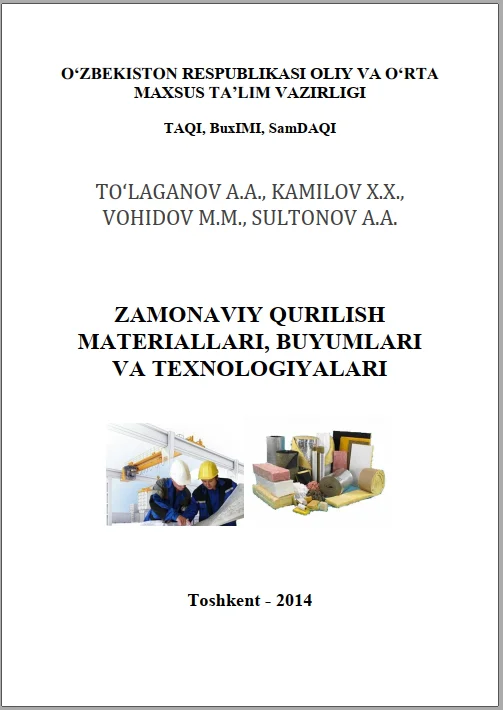 O‘ZBEKISTON RESPUBLIKASI OLIY VA O‘RTA MAXSUS TA’LIM VAZIRLIGI

TAQI, BuxIMI, SamDAQI

TO‘LAGANOV A.A., KAMILOV X.X., VOHIDOV M.M., SULTONOV A.A.

ZAMONAVIY QURILISH MATERIALLARI, BUYUMLARI VA TEXNOLOGIYALARI

Toshkent - 2014